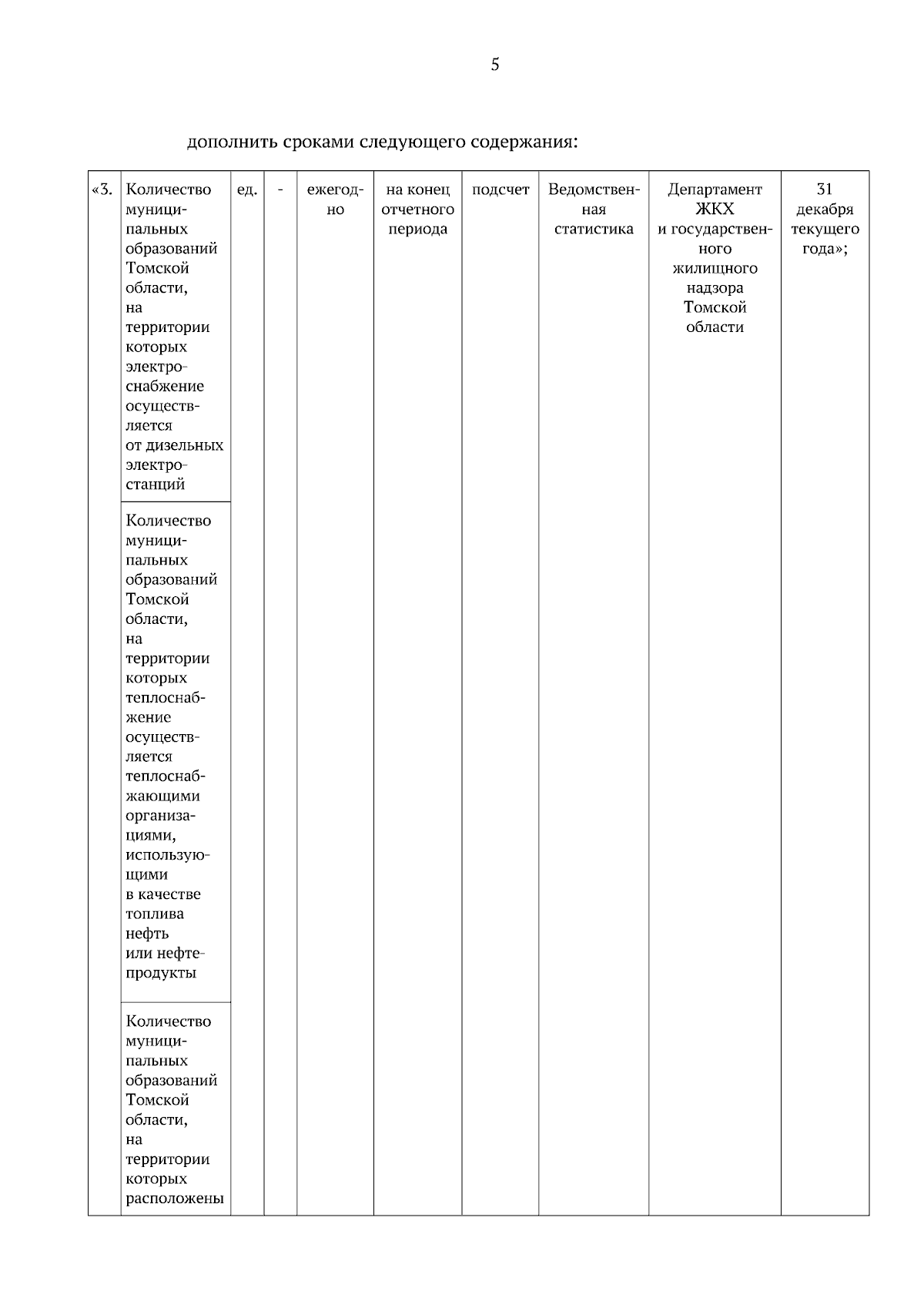 5

дополнить сроками следующего содержания:

| «3. | Количество муниципальных образований Томской области, на территории которых электроснабжение осуществляется от дизельных электростанций | ед. | - | ежегодно | на конец отчетного периода | подсчет | Ведомственная статистика | Департамент ЖКХ и государственного жилищного надзора Томской области | 31 декабря текущего года»; |
|---|---|---|---|---|---|---|---|---|---|
| | Количество муниципальных образований Томской области, на территории которых теплоснабжение осуществляется теплоснабжающими организациями, использующими в качестве топлива нефть или нефтепродукты | | | | | | | | |
| | Количество муниципальных образований Томской области, на территории которых расположены | | | | | | | | |